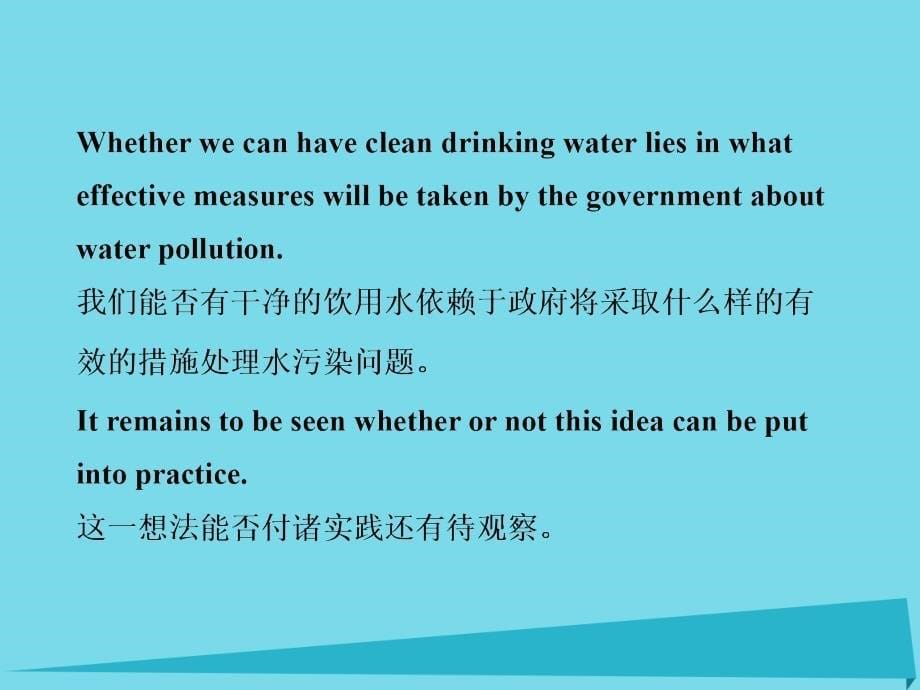 Whether we can have clean drinking water lies in what effective measures will be taken by the government about water pollution.
我们能否有干净的饮用水依赖于政府将采取什么样的有效的措施处理水污染问题。

It remains to be seen whether or not this idea can be put into practice.
这一想法能否付诸实践还有待观察。